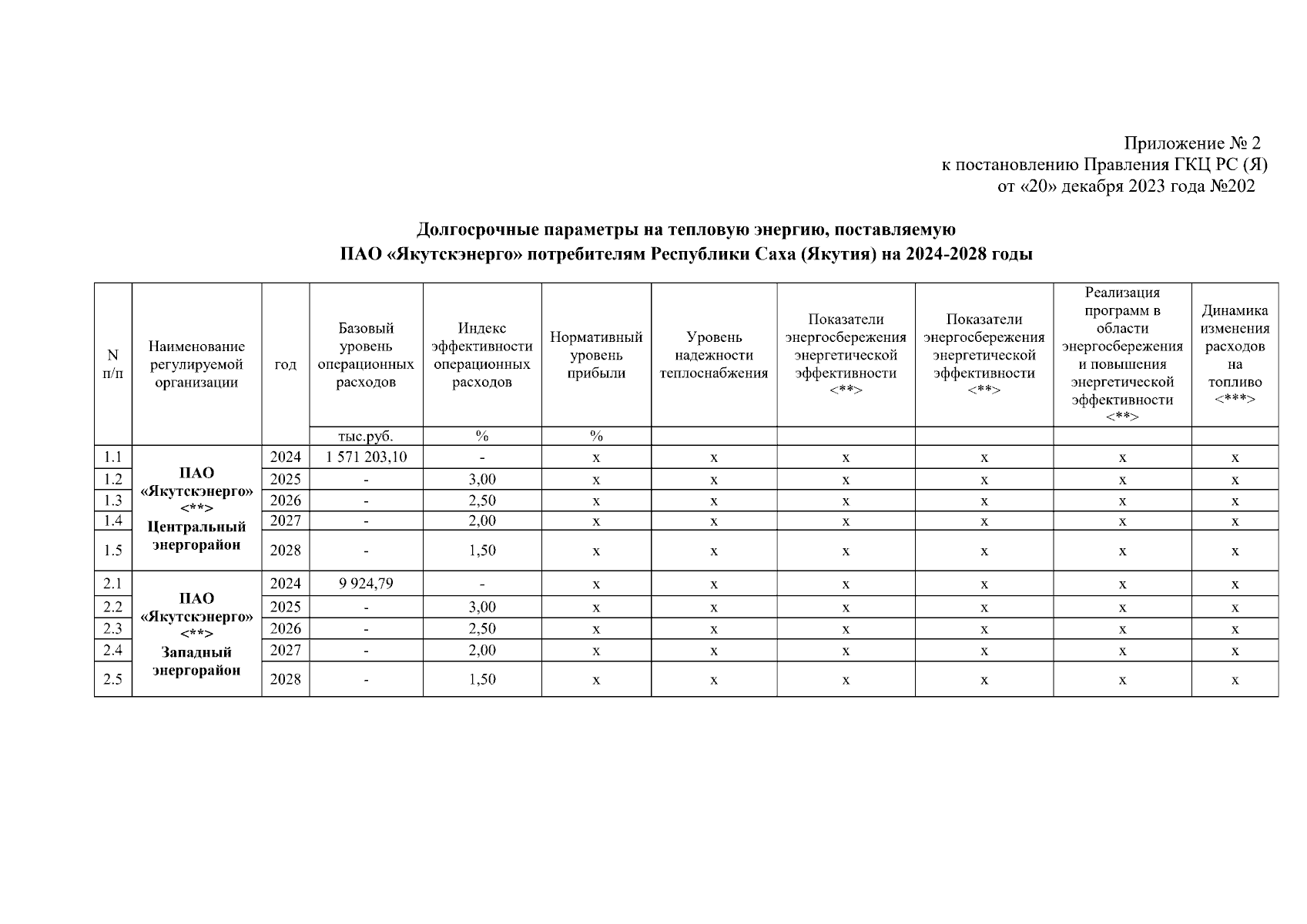 Приложение № 2
к постановлению Правления ГКЦ РС (Я)
от «20» декабря 2023 года №202

Долгосрочные параметры на тепловую энергию, поставляемую
ПАО «Якутскэнерго» потребителям Республики Саха (Якутия) на 2024-2028 годы

| N п/п | Наименование регулируемой организации | год | Базовый уровень операционных расходов | Индекс эффективности операционных расходов | Нормативный уровень прибыли | Уровень надежности теплоснабжения | Показатели энергосбережения энергетической эффективности <**> | Показатели энергосбережения энергетической эффективности <**> | Реализация программ в области энергосбережения и повышения энергетической эффективности <**> | Динамика изменения расходов на топливо <***> |
|---|---|---|---|---|---|---|---|---|---|---|
| | | | тыс.руб. | % | % | | | | | |
| 1.1 | ПАО «Якутскэнерго» <**> Центральный энергорайон | 2024 | 1 571 203,10 | - | x | x | x | x | x | x |
| 1.2 | | 2025 | - | 3,00 | x | x | x | x | x | x |
| 1.3 | | 2026 | - | 2,50 | x | x | x | x | x | x |
| 1.4 | | 2027 | - | 2,00 | x | x | x | x | x | x |
| 1.5 | | 2028 | - | 1,50 | x | x | x | x | x | x |
| 2.1 | ПАО «Якутскэнерго» <**> Западный энергорайон | 2024 | 9 924,79 | - | x | x | x | x | x | x |
| 2.2 | | 2025 | - | 3,00 | x | x | x | x | x | x |
| 2.3 | | 2026 | - | 2,50 | x | x | x | x | x | x |
| 2.4 | | 2027 | - | 2,00 | x | x | x | x | x | x |
| 2.5 | | 2028 | - | 1,50 | x | x | x | x | x | x |